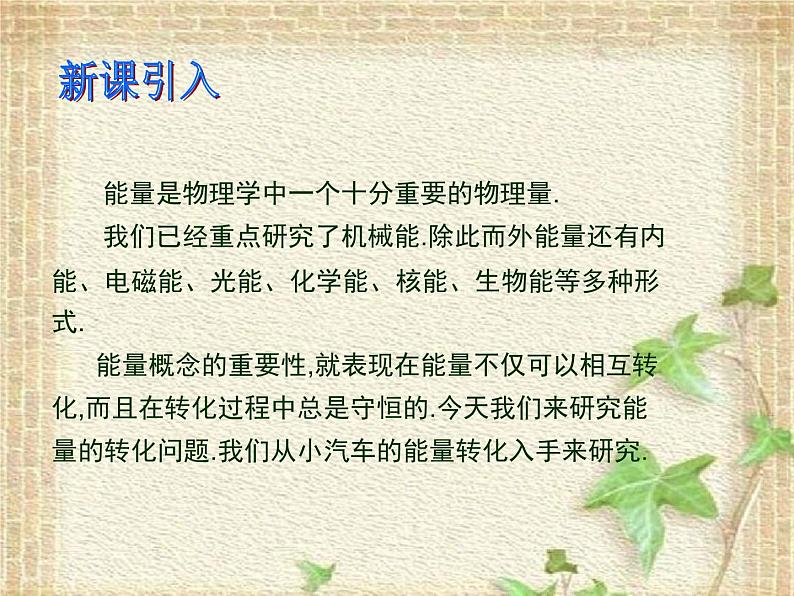 新课引入

能量是物理学中一个十分重要的物理量.

我们已经重点研究了机械能.除此而外能量还有内能、电磁能、光能、化学能、核能、生物能等多种形式.

能量概念的重要性,就表现在能量不仅可以相互转化,而且在转化过程中总是守恒的.今天我们来研究能量的转化问题.我们从小汽车的能量转化入手来研究.